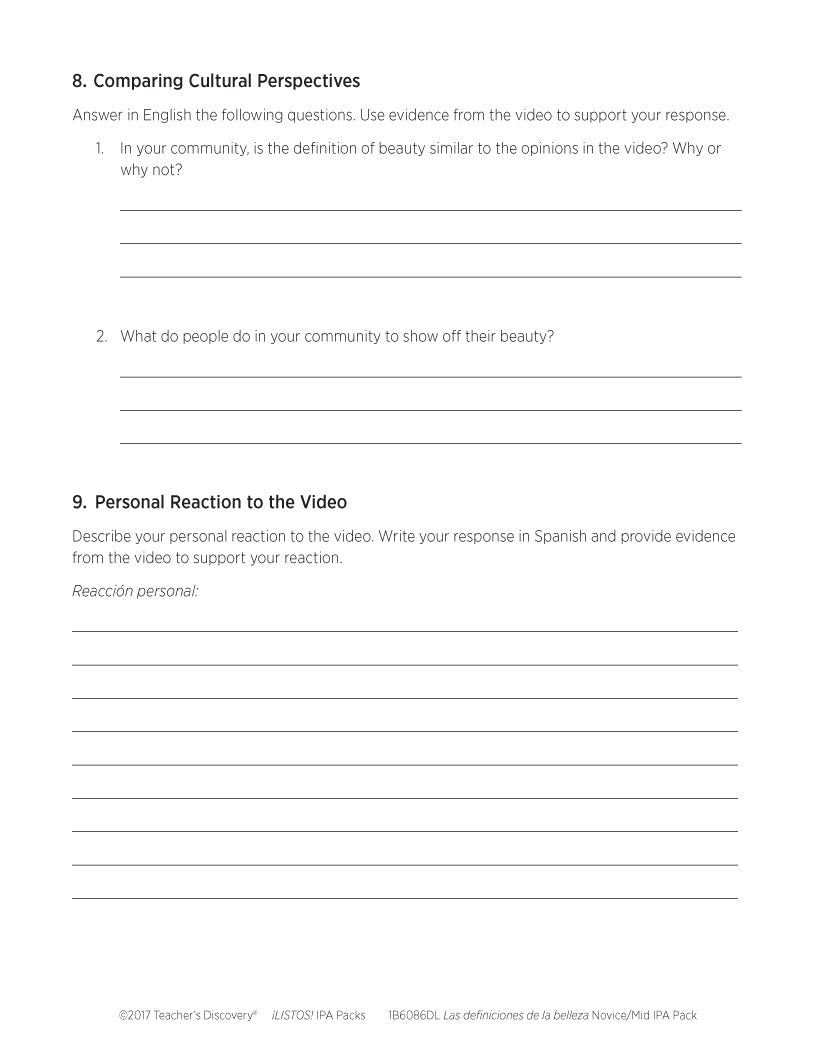 8. Comparing Cultural Perspectives

Answer in English the following questions. Use evidence from the video to support your response.

1. In your community, is the definition of beauty similar to the opinions in the video? Why or why not?

2. What do people do in your community to show off their beauty?

9. Personal Reaction to the Video

Describe your personal reaction to the video. Write your response in Spanish and provide evidence from the video to support your reaction.

Reacción personal:

©2017 Teacher's Discovery® ¡LISTOS! IPA Packs 1B6086DL Las definiciones de la belleza Novice/Mid IPA Pack